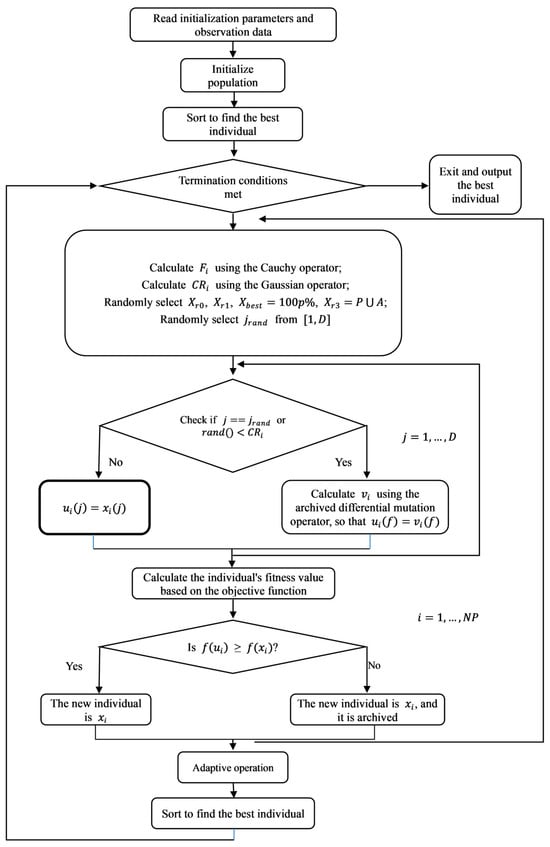 Read initialization parameters and observation data

Initialize population

Sort to find the best individual

Termination conditions met

Exit and output the best individual

Calculate $F_i$ using the Cauchy operator;
Calculate $CR_i$ using the Gaussian operator;
Randomly select $X_{r0}$, $X_{r1}$, $X_{best} = 100p\%$, $X_{r3} = P \cup A$;
Randomly select $j_{rand}$ from $[1, D]$

Check if $j == j_{rand}$ or $rand() < CR_i$

$j = 1, \ldots, D$

No

Yes

$u_i(j) = x_i(j)$

Calculate $v_i$ using the archived differential mutation operator, so that $u_i(f) = v_i(f)$

Calculate the individual's fitness value based on the objective function

$i = 1, \ldots, NP$

Is $f(u_i) \geq f(x_i)$?

Yes

No

The new individual is $x_i$

The new individual is $x_i$, and it is archived

Adaptive operation

Sort to find the best individual